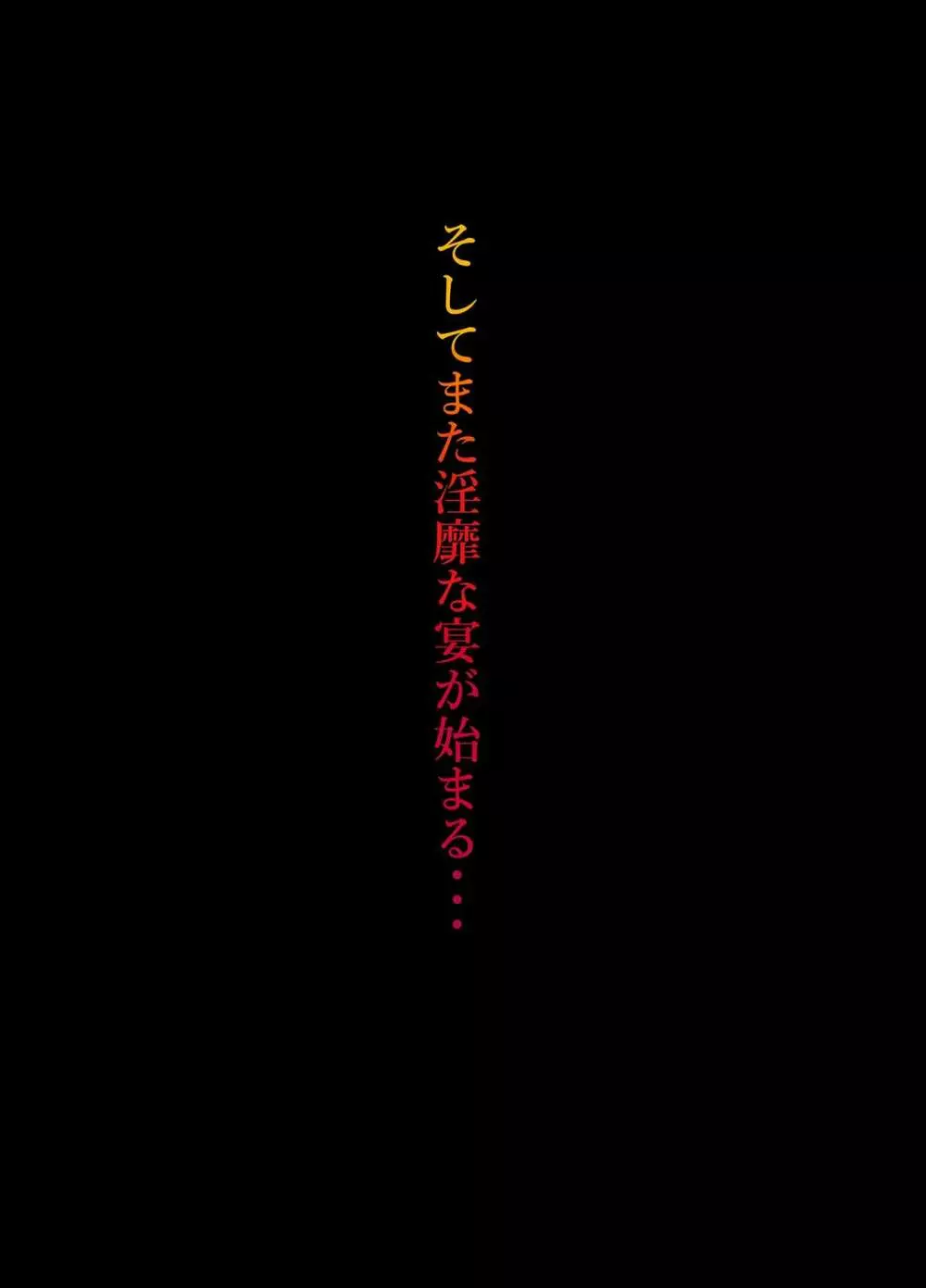 そしてまた淫靡な宴が始まる・・・